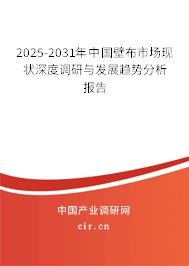 2025-2031年中国壁布市场现状深度调研与发展趋势分析报告

中国产业调研网

cir.cn